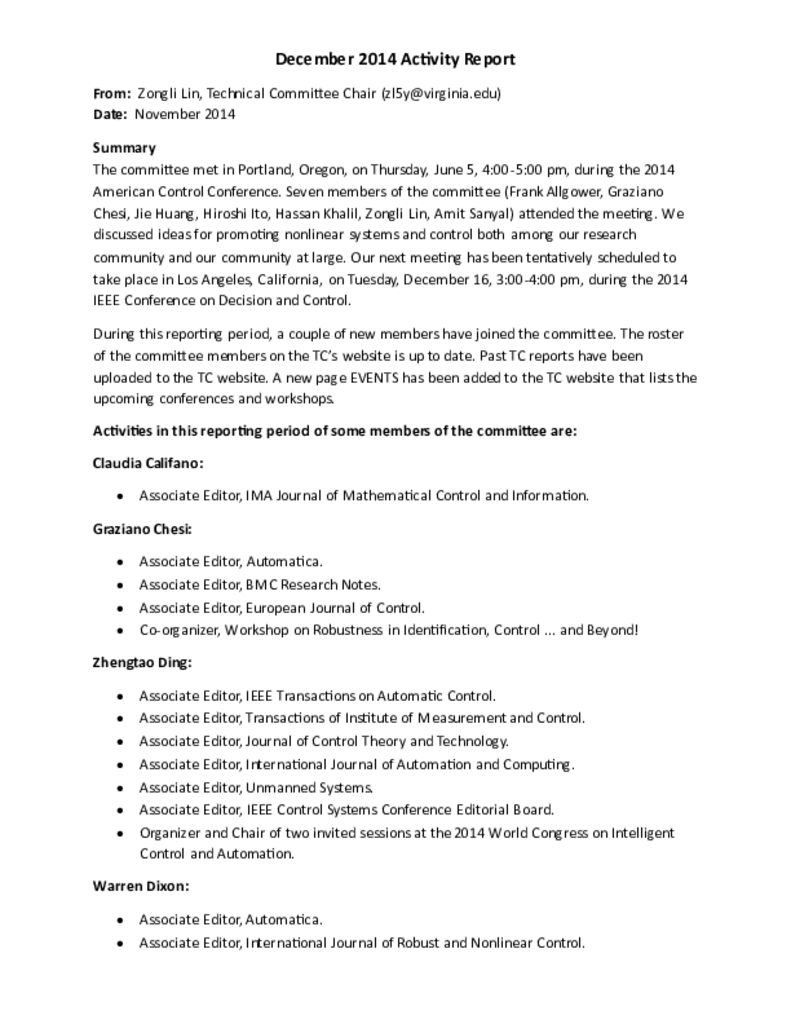 December 2014 Activity Report

From: Zongli Lin, Technical Committee Chair (zl5y@virginia.edu)
Date: November 2014

Summary
The committee met in Portland, Oregon, on Thursday, June 5, 4:00-5:00 pm, during the 2014 American Control Conference. Seven members of the committee (Frank Allgower, Graziano Chesi, Jie Huang, Hiroshi Ito, Hassan Khalil, Zongli Lin, Amit Sanyal) attended the meeting. We discussed ideas for promoting nonlinear systems and control both among our research community and our community at large. Our next meeting has been tentatively scheduled to take place in Los Angeles, California, on Tuesday, December 16, 3:00-4:00 pm, during the 2014 IEEE Conference on Decision and Control.

During this reporting period, a couple of new members have joined the committee. The roster of the committee members on the TC's website is up to date. Past TC reports have been uploaded to the TC website. A new page EVENTS has been added to the TC website that lists the upcoming conferences and workshops.

Activities in this reporting period of some members of the committee are:

Claudia Califano:

• Associate Editor, IMA Journal of Mathematical Control and Information.

Graziano Chesi:

• Associate Editor, Automatica.
• Associate Editor, BMC Research Notes.
• Associate Editor, European Journal of Control.
• Co-organizer, Workshop on Robustness in Identification, Control ... and Beyond!

Zhengtao Ding:

• Associate Editor, IEEE Transactions on Automatic Control.
• Associate Editor, Transactions of Institute of Measurement and Control.
• Associate Editor, Journal of Control Theory and Technology.
• Associate Editor, International Journal of Automation and Computing.
• Associate Editor, Unmanned Systems.
• Associate Editor, IEEE Control Systems Conference Editorial Board.
• Organizer and Chair of two invited sessions at the 2014 World Congress on Intelligent Control and Automation.

Warren Dixon:

• Associate Editor, Automatica.
• Associate Editor, International Journal of Robust and Nonlinear Control.